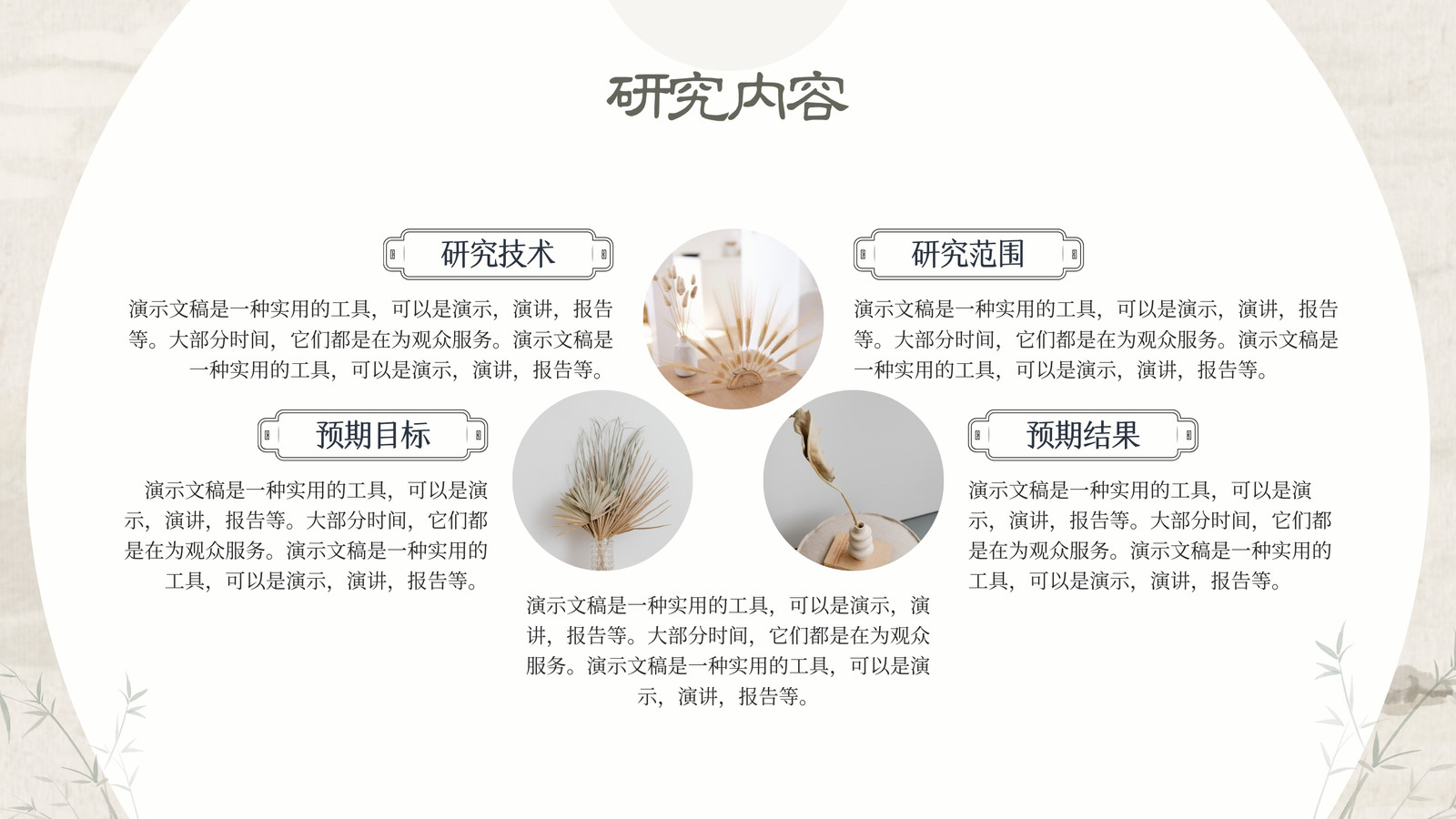 研究内容

研究技术

演示文稿是一种实用的工具，可以是演示，演讲，报告等。大部分时间，它们都是在为观众服务。演示文稿是一种实用的工具，可以是演示，演讲，报告等。

研究范围

演示文稿是一种实用的工具，可以是演示，演讲，报告等。大部分时间，它们都是在为观众服务。演示文稿是一种实用的工具，可以是演示，演讲，报告等。

预期目标

演示文稿是一种实用的工具，可以是演示，演讲，报告等。大部分时间，它们都是在为观众服务。演示文稿是一种实用的工具，可以是演示，演讲，报告等。

预期结果

演示文稿是一种实用的工具，可以是演示，演讲，报告等。大部分时间，它们都是在为观众服务。演示文稿是一种实用的工具，可以是演示，演讲，报告等。

演示文稿是一种实用的工具，可以是演示，演讲，报告等。大部分时间，它们都是在为观众服务。演示文稿是一种实用的工具，可以是演示，演讲，报告等。